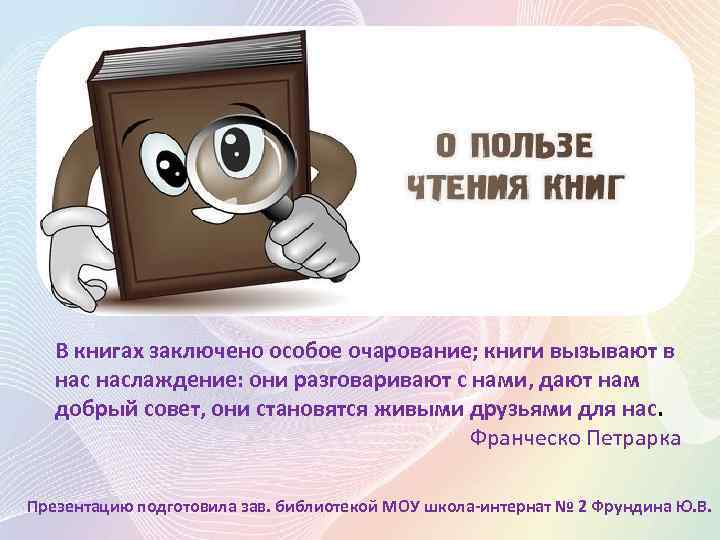 О ПОЛЬЗЕ
ЧТЕНИЯ КНИГ

В книгах заключено особое очарование; книги вызывают в нас наслаждение: они разговаривают с нами, дают нам добрый совет, они становятся живыми друзьями для нас.
Франческо Петрарка

Презентацию подготовила зав. библиотекой МОУ школа-интернат № 2 Фрундина Ю.В.